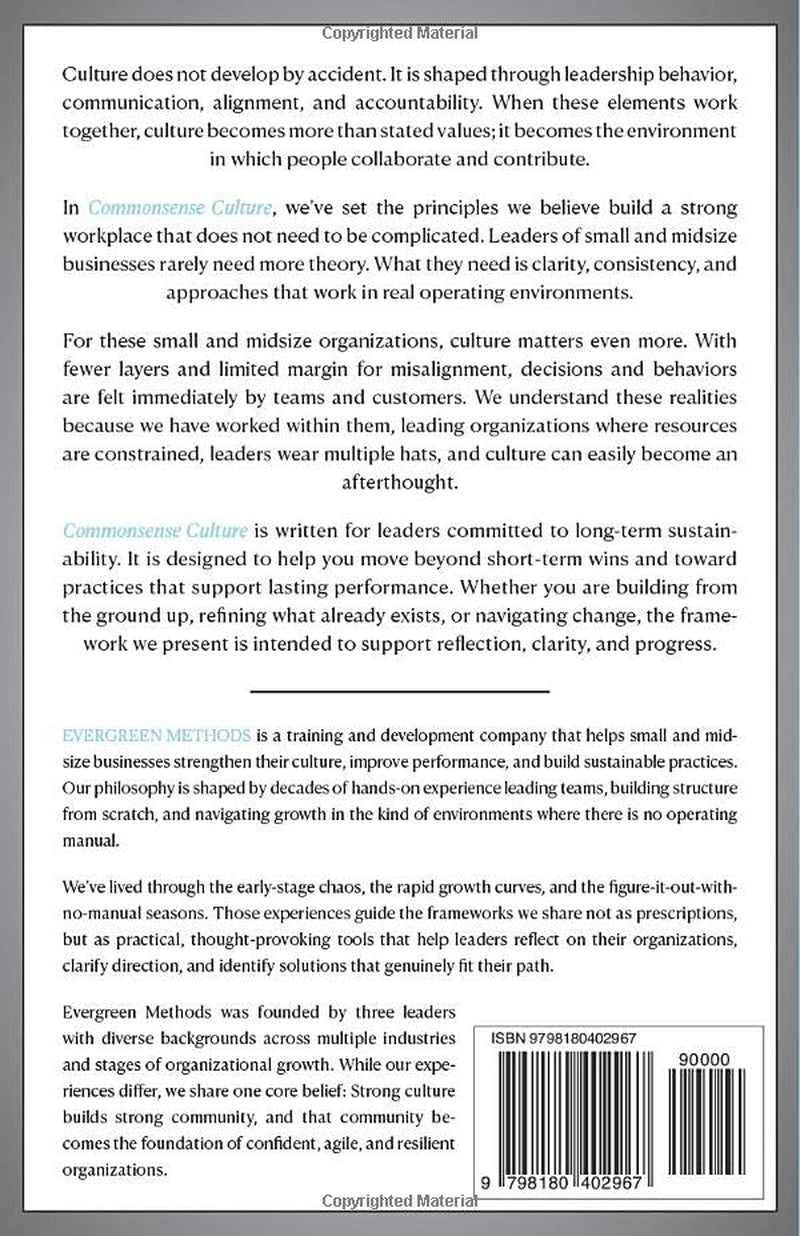 Copyrighted Material

Culture does not develop by accident. It is shaped through leadership behavior, communication, alignment, and accountability. When these elements work together, culture becomes more than stated values; it becomes the environment in which people collaborate and contribute.

In Commonsense Culture, we've set the principles we believe build a strong workplace that does not need to be complicated. Leaders of small and midsize businesses rarely need more theory. What they need is clarity, consistency, and approaches that work in real operating environments.

For these small and midsize organizations, culture matters even more. With fewer layers and limited margin for misalignment, decisions and behaviors are felt immediately by teams and customers. We understand these realities because we have worked within them, leading organizations where resources are constrained, leaders wear multiple hats, and culture can easily become an afterthought.

Commonsense Culture is written for leaders committed to long-term sustainability. It is designed to help you move beyond short-term wins and toward practices that support lasting performance. Whether you are building from the ground up, refining what already exists, or navigating change, the framework we present is intended to support reflection, clarity, and progress.

EVERGREEN METHODS is a training and development company that helps small and midsize businesses strengthen their culture, improve performance, and build sustainable practices. Our philosophy is shaped by decades of hands-on experience leading teams, building structure from scratch, and navigating growth in the kind of environments where there is no operating manual.

We've lived through the early-stage chaos, the rapid growth curves, and the figure-it-out-with-no-manual seasons. Those experiences guide the frameworks we share not as prescriptions, but as practical, thought-provoking tools that help leaders reflect on their organizations, clarify direction, and identify solutions that genuinely fit their path.

Evergreen Methods was founded by three leaders with diverse backgrounds across multiple industries and stages of organizational growth. While our experiences differ, we share one core belief: Strong culture builds strong community, and that community becomes the foundation of confident, agile, and resilient organizations.

ISBN 9798180402967

90000

9 798180 402967

Copyrighted Material